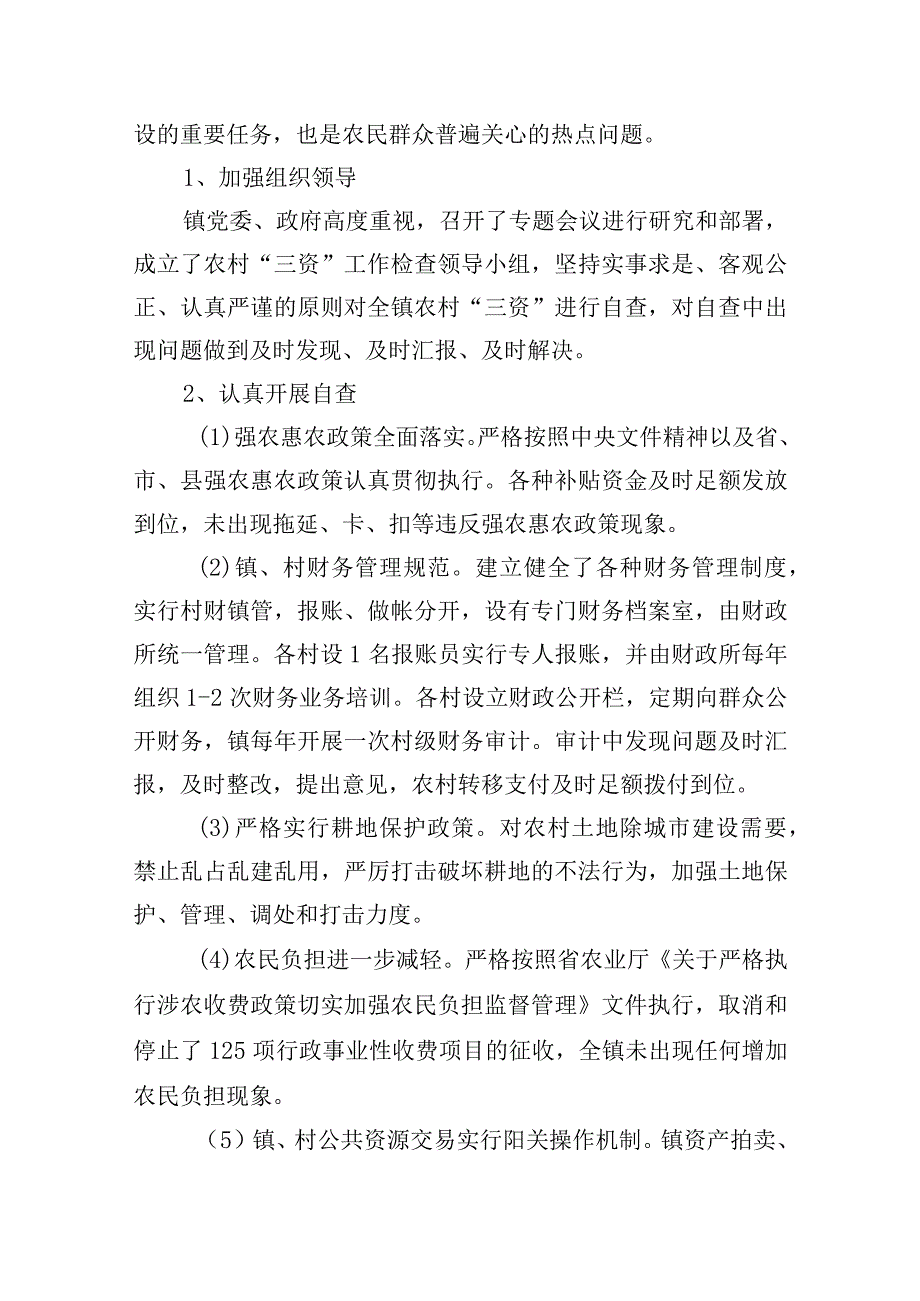 设的重要任务，也是农民群众普遍关心的热点问题。

1、加强组织领导

镇党委、政府高度重视，召开了专题会议进行研究和部署，成立了农村“三资”工作检查领导小组，坚持实事求是、客观公正、认真严谨的原则对全镇农村“三资”进行自查，对自查中出现问题做到及时发现、及时汇报、及时解决。

2、认真开展自查

(1)强农惠农政策全面落实。严格按照中央文件精神以及省、市、县强农惠农政策认真贯彻执行。各种补贴资金及时足额发放到位，未出现拖延、卡、扣等违反强农惠农政策现象。

(2)镇、村财务管理规范。建立健全了各种财务管理制度，实行村财镇管，报账、做帐分开，设有专门财务档案室，由财政所统一管理。各村设1名报账员实行专人报账，并由财政所每年组织1-2次财务业务培训。各村设立财政公开栏，定期向群众公开财务，镇每年开展一次村级财务审计。审计中发现问题及时汇报，及时整改，提出意见，农村转移支付及时足额拨付到位。

(3)严格实行耕地保护政策。对农村土地除城市建设需要，禁止乱占乱建乱用，严厉打击破坏耕地的不法行为，加强土地保护、管理、调处和打击力度。

(4)农民负担进一步减轻。严格按照省农业厅《关于严格执行涉农收费政策切实加强农民负担监督管理》文件执行，取消和停止了125项行政事业性收费项目的征收，全镇未出现任何增加农民负担现象。

（5）镇、村公共资源交易实行阳关操作机制。镇资产拍卖、